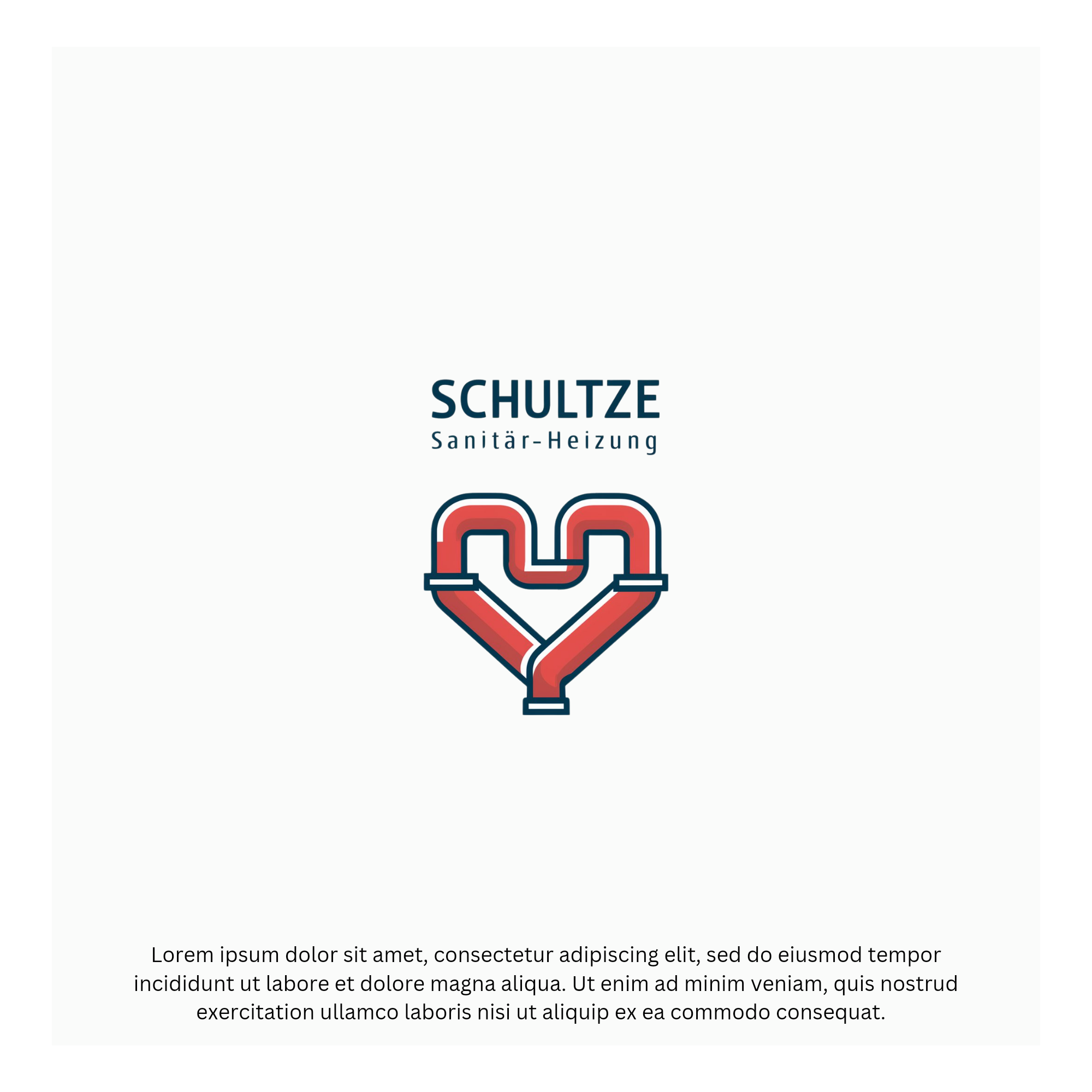 SCHULTZE
Sanitär-Heizung

Lorem ipsum dolor sit amet, consectetur adipiscing elit, sed do eiusmod tempor incididunt ut labore et dolore magna aliqua. Ut enim ad minim veniam, quis nostrud exercitation ullamco laboris nisi ut aliquip ex ea commodo consequat.